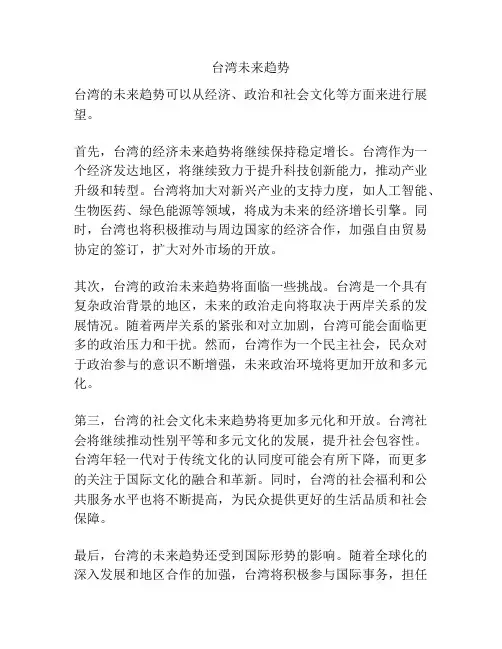 台湾未来趋势

台湾的未来趋势可以从经济、政治和社会文化等方面来进行展望。

首先，台湾的经济未来趋势将继续保持稳定增长。台湾作为一个经济发达地区，将继续致力于提升科技创新能力，推动产业升级和转型。台湾将加大对新兴产业的支持力度，如人工智能、生物医药、绿色能源等领域，将成为未来的经济增长引擎。同时，台湾也将积极推动与周边国家的经济合作，加强自由贸易协定的签订，扩大对外市场的开放。

其次，台湾的政治未来趋势将面临一些挑战。台湾是一个具有复杂政治背景的地区，未来的政治走向将取决于两岸关系的发展情况。随着两岸关系的紧张和对立加剧，台湾可能会面临更多的政治压力和干扰。然而，台湾作为一个民主社会，民众对于政治参与的意识不断增强，未来政治环境将更加开放和多元化。

第三，台湾的社会文化未来趋势将更加多元化和开放。台湾社会将继续推动性别平等和多元文化的发展，提升社会包容性。台湾年轻一代对于传统文化的认同度可能会有所下降，而更多的关注于国际文化的融合和革新。同时，台湾的社会福利和公共服务水平也将不断提高，为民众提供更好的生活品质和社会保障。

最后，台湾的未来趋势还受到国际形势的影响。随着全球化的深入发展和地区合作的加强，台湾将积极参与国际事务，担任